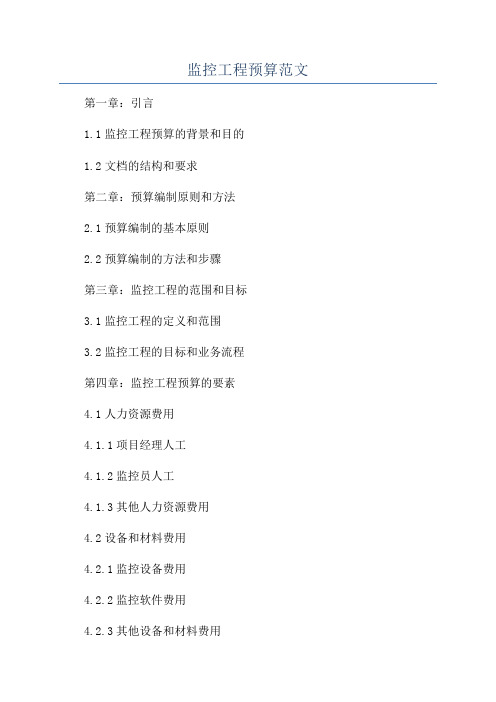 监控工程预算范文

第一章：引言

1.1 监控工程预算的背景和目的

1.2 文档的结构和要求

第二章：预算编制原则和方法

2.1 预算编制的基本原则

2.2 预算编制的方法和步骤

第三章：监控工程的范围和目标

3.1 监控工程的定义和范围

3.2 监控工程的目标和业务流程

第四章：监控工程预算的要素

4.1 人力资源费用

4.1.1 项目经理人工

4.1.2 监控员人工

4.1.3 其他人力资源费用

4.2 设备和材料费用

4.2.1 监控设备费用

4.2.2 监控软件费用

4.2.3 其他设备和材料费用